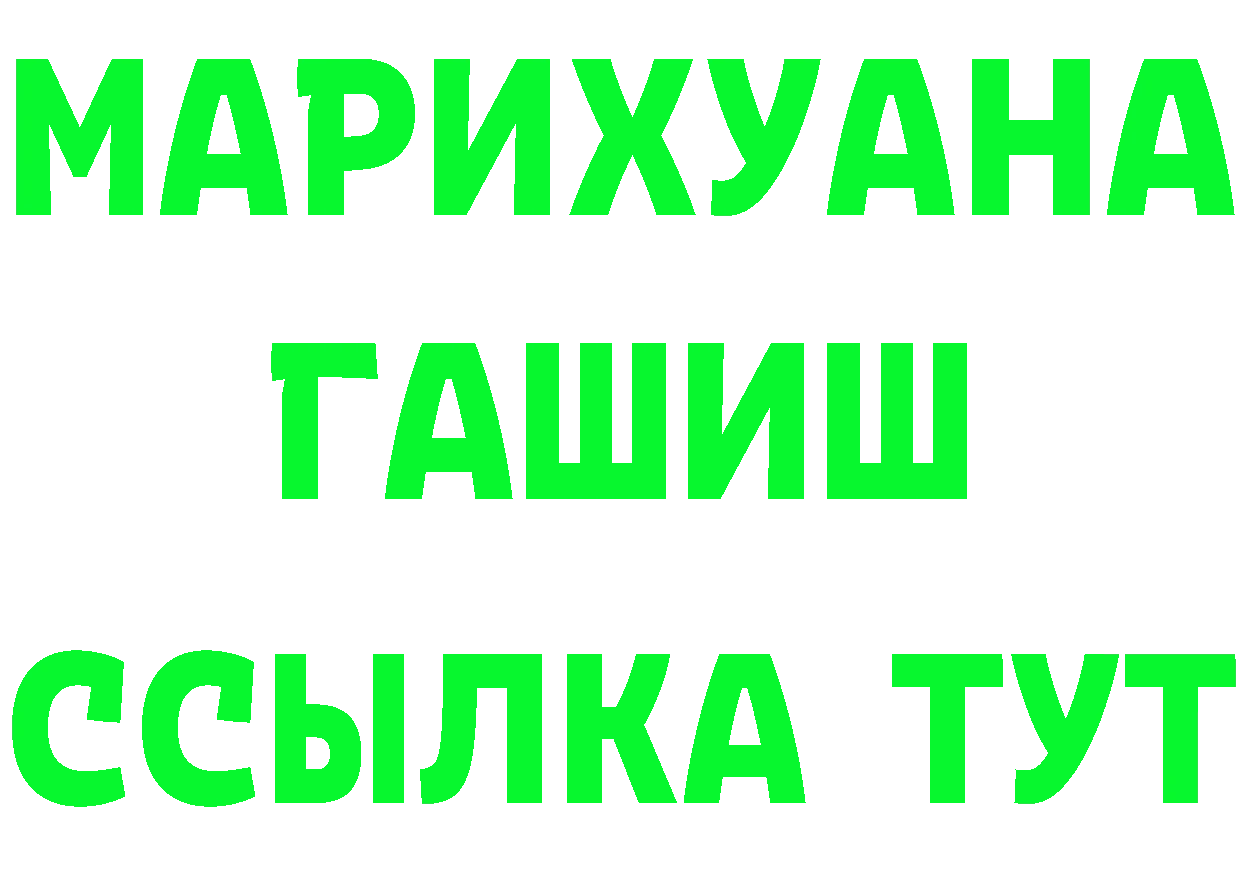 МАРИХУАНА
ГАШИШ
ССЫЛКА ТУТ